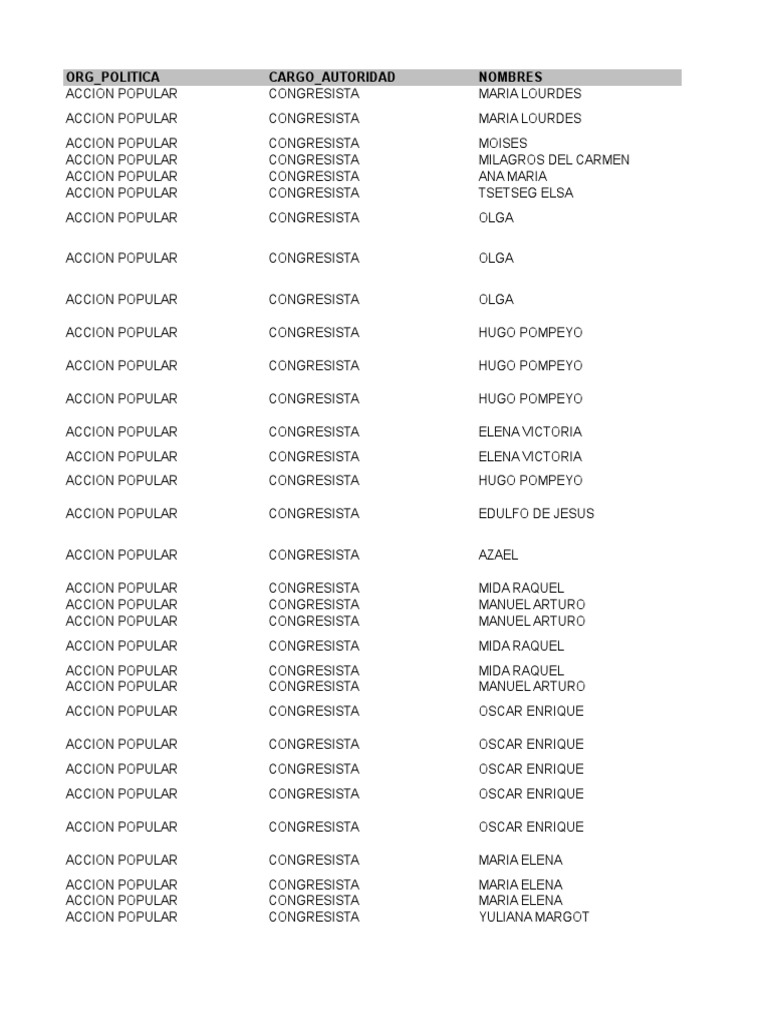 | ORG_POLITICA | CARGO_AUTORIDAD | NOMBRES |
|---|---|---|
| ACCION POPULAR | CONGRESISTA | MARIA LOURDES |
| ACCION POPULAR | CONGRESISTA | MARIA LOURDES |
| ACCION POPULAR | CONGRESISTA | MOISES |
| ACCION POPULAR | CONGRESISTA | MILAGROS DEL CARMEN |
| ACCION POPULAR | CONGRESISTA | ANA MARIA |
| ACCION POPULAR | CONGRESISTA | TSETSEG ELSA |
| ACCION POPULAR | CONGRESISTA | OLGA |
| ACCION POPULAR | CONGRESISTA | OLGA |
| ACCION POPULAR | CONGRESISTA | OLGA |
| ACCION POPULAR | CONGRESISTA | HUGO POMPEYO |
| ACCION POPULAR | CONGRESISTA | HUGO POMPEYO |
| ACCION POPULAR | CONGRESISTA | HUGO POMPEYO |
| ACCION POPULAR | CONGRESISTA | ELENA VICTORIA |
| ACCION POPULAR | CONGRESISTA | ELENA VICTORIA |
| ACCION POPULAR | CONGRESISTA | HUGO POMPEYO |
| ACCION POPULAR | CONGRESISTA | EDULFO DE JESUS |
| ACCION POPULAR | CONGRESISTA | AZAEL |
| ACCION POPULAR | CONGRESISTA | MIDA RAQUEL |
| ACCION POPULAR | CONGRESISTA | MANUEL ARTURO |
| ACCION POPULAR | CONGRESISTA | MANUEL ARTURO |
| ACCION POPULAR | CONGRESISTA | MIDA RAQUEL |
| ACCION POPULAR | CONGRESISTA | MIDA RAQUEL |
| ACCION POPULAR | CONGRESISTA | MANUEL ARTURO |
| ACCION POPULAR | CONGRESISTA | OSCAR ENRIQUE |
| ACCION POPULAR | CONGRESISTA | OSCAR ENRIQUE |
| ACCION POPULAR | CONGRESISTA | OSCAR ENRIQUE |
| ACCION POPULAR | CONGRESISTA | OSCAR ENRIQUE |
| ACCION POPULAR | CONGRESISTA | OSCAR ENRIQUE |
| ACCION POPULAR | CONGRESISTA | MARIA ELENA |
| ACCION POPULAR | CONGRESISTA | MARIA ELENA |
| ACCION POPULAR | CONGRESISTA | MARIA ELENA |
| ACCION POPULAR | CONGRESISTA | YULIANA MARGOT |